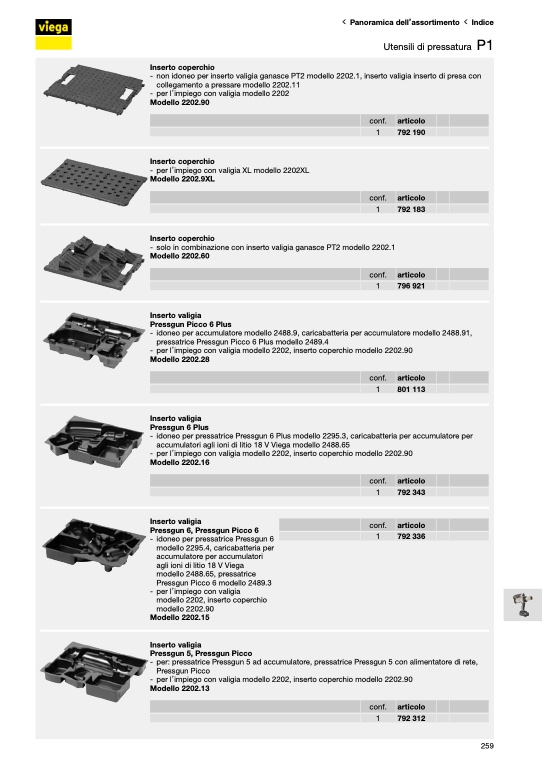 viega

< Panoramica dell'assortimento < Indice

Utensili di pressatura P1

**Inserto coperchio**
- non idoneo per inserto valigia ganasce PT2 modello 2202.1, inserto valigia inserto di presa con collegamento a pressare modello 2202.11
- per l'impiego con valigia modello 2202
**Modello 2202.90**

| conf. | articolo |
|---|---|
| 1 | 792 190 |

**Inserto coperchio**
- per l'impiego con valigia XL modello 2202XL
**Modello 2202.9XL**

| conf. | articolo |
|---|---|
| 1 | 792 183 |

**Inserto coperchio**
- solo in combinazione con inserto valigia ganasce PT2 modello 2202.1
**Modello 2202.60**

| conf. | articolo |
|---|---|
| 1 | 796 921 |

**Inserto valigia**
**Pressgun Picco 6 Plus**
- idoneo per accumulatore modello 2488.9, caricabatteria per accumulatore modello 2488.91, pressatrice Pressgun Picco 6 Plus modello 2489.4
- per l'impiego con valigia modello 2202, inserto coperchio modello 2202.90
**Modello 2202.28**

| conf. | articolo |
|---|---|
| 1 | 801 113 |

**Inserto valigia**
**Pressgun 6 Plus**
- idoneo per pressatrice Pressgun 6 Plus modello 2295.3, caricabatteria per accumulatore per accumulatori agli ioni di litio 18 V Viega modello 2488.65
- per l'impiego con valigia modello 2202, inserto coperchio modello 2202.90
**Modello 2202.16**

| conf. | articolo |
|---|---|
| 1 | 792 343 |

**Inserto valigia**
**Pressgun 6, Pressgun Picco 6**
- idoneo per pressatrice Pressgun 6 modello 2295.4, caricabatteria per accumulatore per accumulatori agli ioni di litio 18 V Viega modello 2488.65, pressatrice Pressgun Picco 6 modello 2489.3
- per l'impiego con valigia modello 2202, inserto coperchio modello 2202.90
**Modello 2202.15**

| conf. | articolo |
|---|---|
| 1 | 792 336 |

**Inserto valigia**
**Pressgun 5, Pressgun Picco**
- per: pressatrice Pressgun 5 ad accumulatore, pressatrice Pressgun 5 con alimentatore di rete, Pressgun Picco
- per l'impiego con valigia modello 2202, inserto coperchio modello 2202.90
**Modello 2202.13**

| conf. | articolo |
|---|---|
| 1 | 792 312 |

259